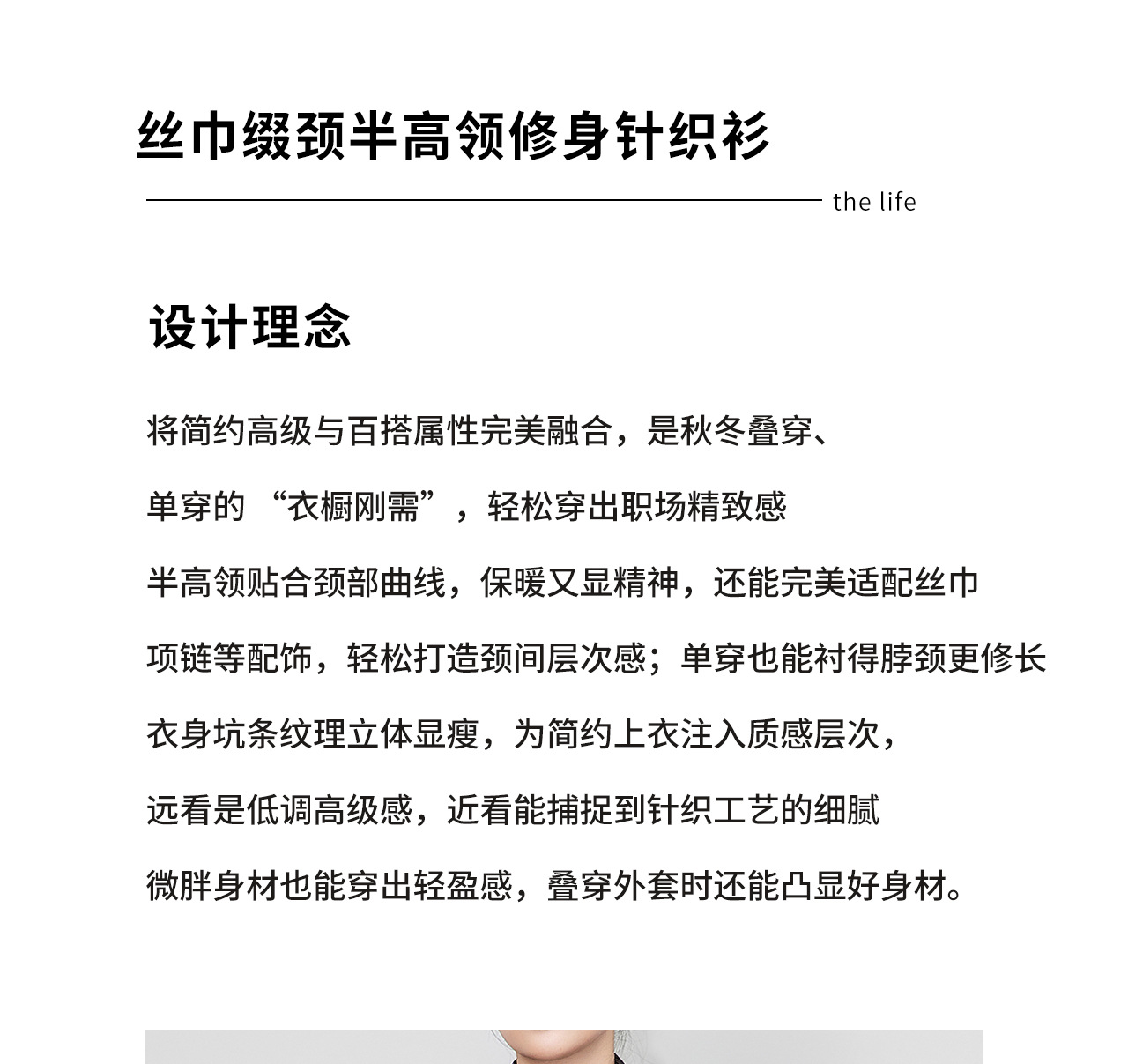 丝巾缀颈半高领修身针织衫

the life

设计理念

将简约高级与百搭属性完美融合，是秋冬叠穿、

单穿的 “衣橱刚需”，轻松穿出职场精致感

半高领贴合颈部曲线，保暖又显精神，还能完美适配丝巾

项链等配饰，轻松打造颈间层次感；单穿也能衬得脖颈更修长

衣身坑条纹理立体显瘦，为简约上衣注入质感层次，

远看是低调高级感，近看能捕捉到针织工艺的细腻

微胖身材也能穿出轻盈感，叠穿外套时还能凸显好身材。